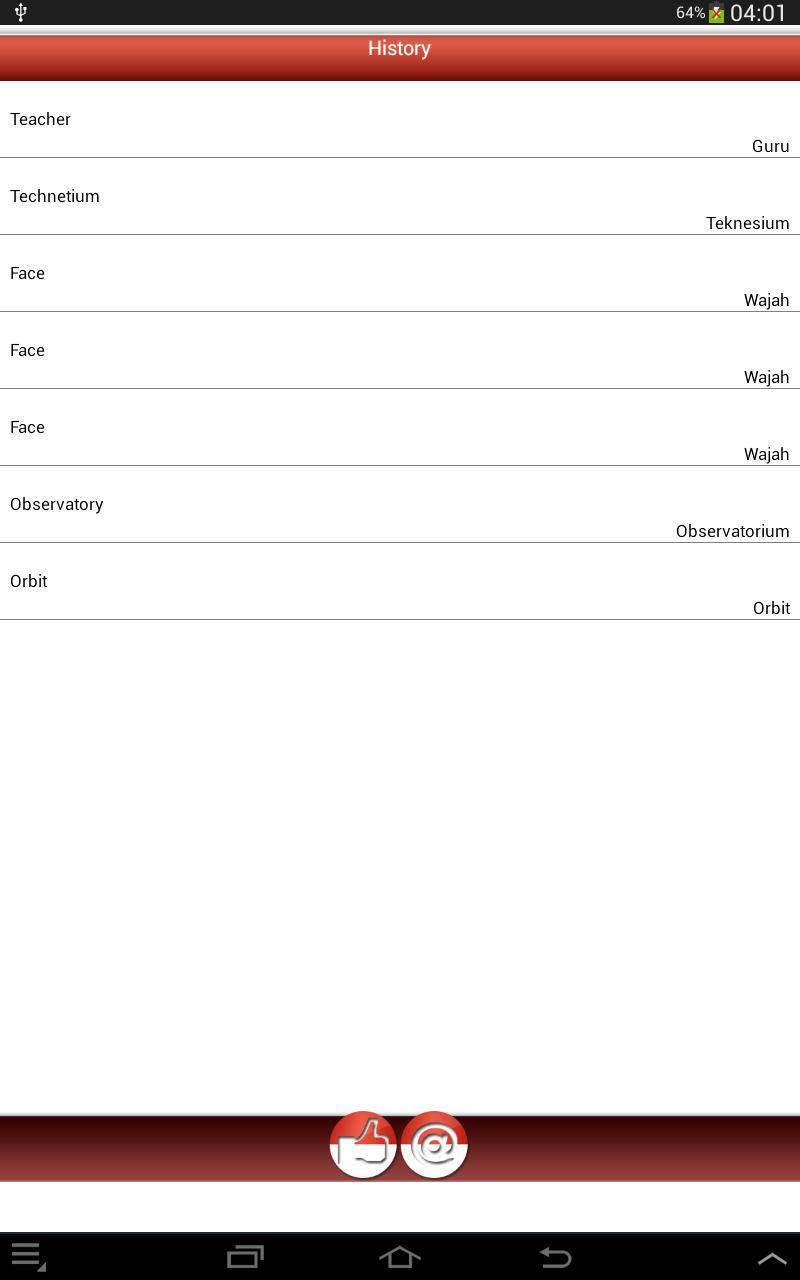 64% 04:01

History

Teacher
Guru

Technetium
Teknesium

Face
Wajah

Face
Wajah

Face
Wajah

Observatory
Observatorium

Orbit
Orbit

@